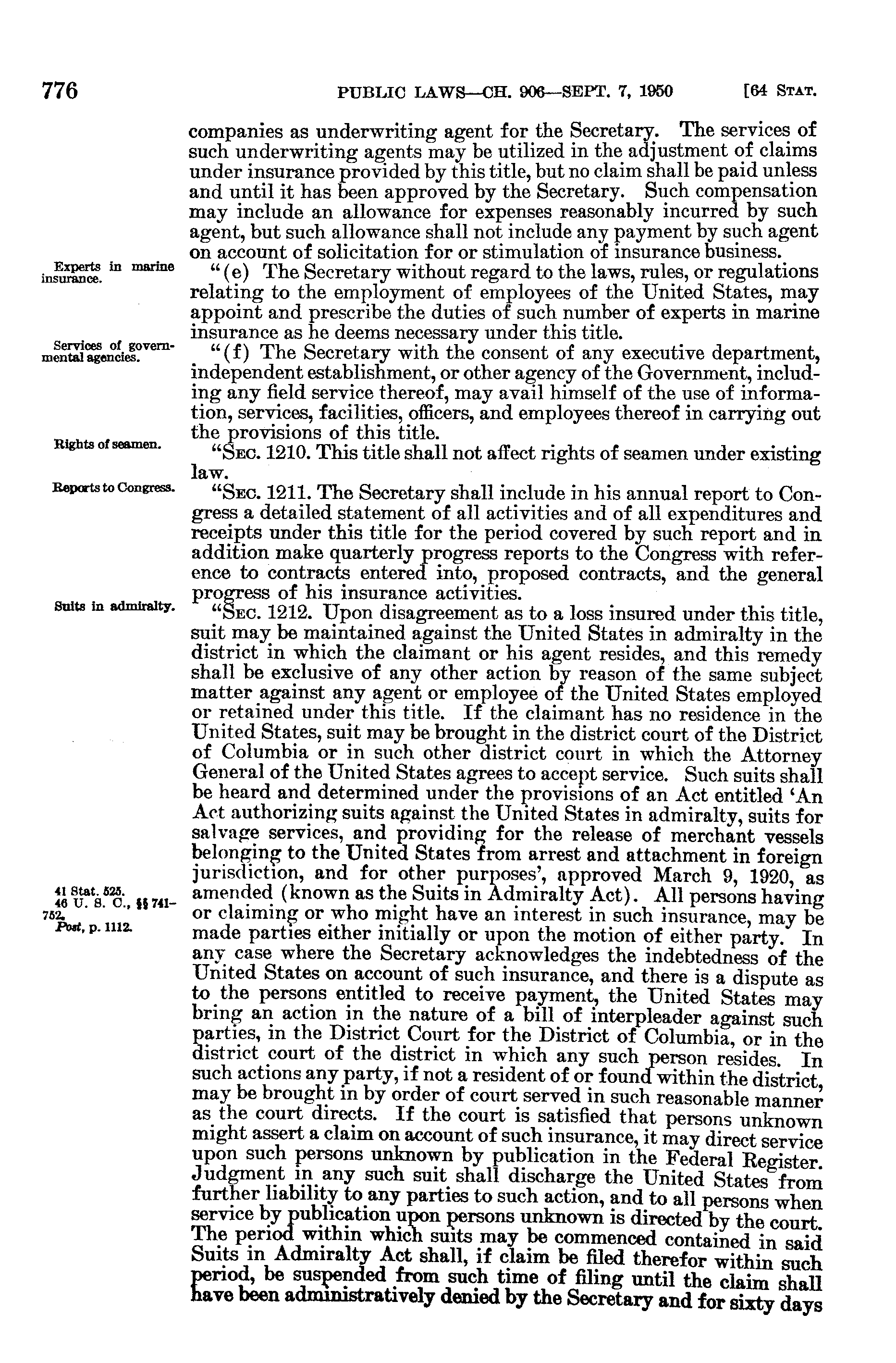 776 PUBLIC LAWS—CH. 906—SEPT. 7, 1950 [64 STAT.

companies as underwriting agent for the Secretary. The services of such underwriting agents may be utilized in the adjustment of claims under insurance provided by this title, but no claim shall be paid unless and until it has been approved by the Secretary. Such compensation may include an allowance for expenses reasonably incurred by such agent, but such allowance shall not include any payment by such agent on account of solicitation for or stimulation of insurance business.

Experts in marine insurance.

"(e) The Secretary without regard to the laws, rules, or regulations relating to the employment of employees of the United States, may appoint and prescribe the duties of such number of experts in marine insurance as he deems necessary under this title.

Services of governmental agencies.

"(f) The Secretary with the consent of any executive department, independent establishment, or other agency of the Government, including any field service thereof, may avail himself of the use of information, services, facilities, officers, and employees thereof in carrying out the provisions of this title.

Rights of seamen.

"SEC. 1210. This title shall not affect rights of seamen under existing law.

Reports to Congress.

"SEC. 1211. The Secretary shall include in his annual report to Congress a detailed statement of all activities and of all expenditures and receipts under this title for the period covered by such report and in addition make quarterly progress reports to the Congress with reference to contracts entered into, proposed contracts, and the general progress of his insurance activities.

Suits in admiralty.

"SEC. 1212. Upon disagreement as to a loss insured under this title, suit may be maintained against the United States in admiralty in the district in which the claimant or his agent resides, and this remedy shall be exclusive of any other action by reason of the same subject matter against any agent or employee of the United States employed or retained under this title. If the claimant has no residence in the United States, suit may be brought in the district court of the District of Columbia or in such other district court in which the Attorney General of the United States agrees to accept service. Such suits shall be heard and determined under the provisions of an Act entitled 'An Act authorizing suits against the United States in admiralty, suits for salvage services, and providing for the release of merchant vessels belonging to the United States from arrest and attachment in foreign jurisdiction, and for other purposes', approved March 9, 1920, as amended (known as the Suits in Admiralty Act). All persons having or claiming or who might have an interest in such insurance, may be made parties either initially or upon the motion of either party. In any case where the Secretary acknowledges the indebtedness of the United States on account of such insurance, and there is a dispute as to the persons entitled to receive payment, the United States may bring an action in the nature of a bill of interpleader against such parties, in the District Court for the District of Columbia, or in the district court of the district in which any such person resides. In such actions any party, if not a resident of or found within the district, may be brought in by order of court served in such reasonable manner as the court directs. If the court is satisfied that persons unknown might assert a claim on account of such insurance, it may direct service upon such persons unknown by publication in the Federal Register. Judgment in any such suit shall discharge the United States from further liability to any parties to such action, and to all persons when service by publication upon persons unknown is directed by the court. The period within which suits may be commenced contained in said Suits in Admiralty Act shall, if claim be filed therefor within such period, be suspended from such time of filing until the claim shall have been administratively denied by the Secretary and for sixty days

41 Stat. 525.
46 U. S. C., §§ 741-752.
Post, p. 1112.